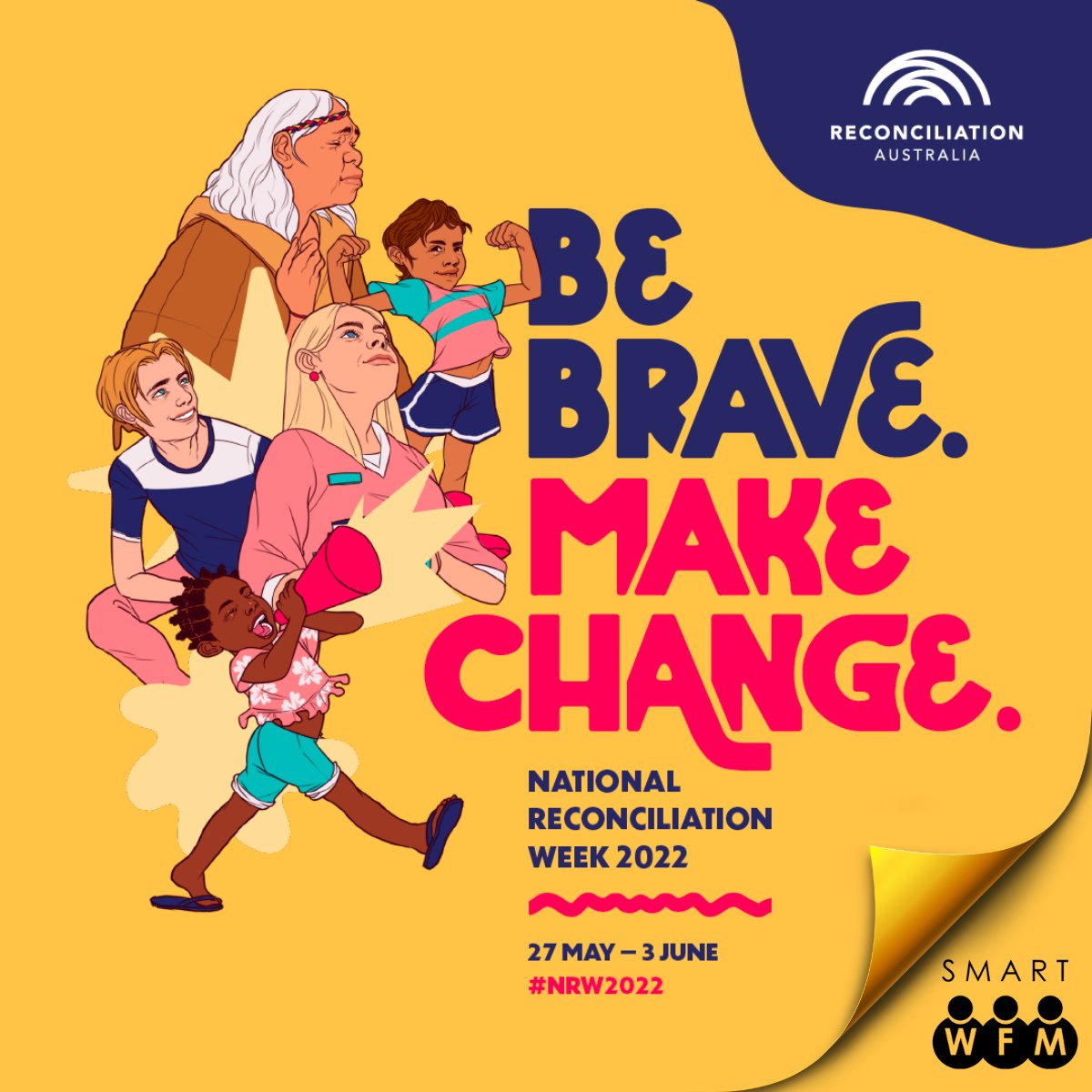 RECONCILIATION
AUSTRALIA

BE BRAVE. MAKE CHANGE.

NATIONAL RECONCILIATION WEEK 2022

27 MAY — 3 JUNE
#NRW2022

SMART
WFM